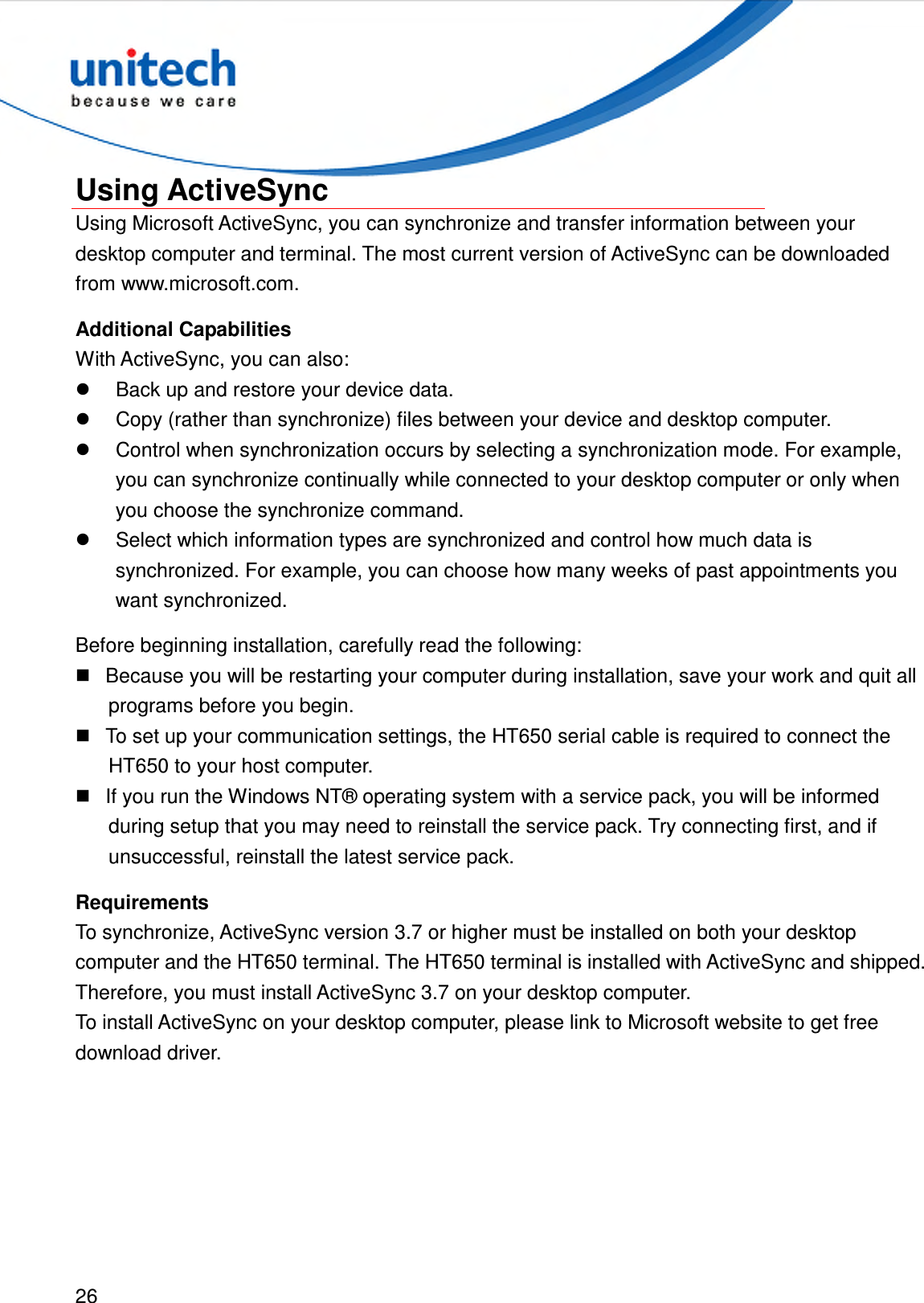 unitech
because we care

Using ActiveSync
Using Microsoft ActiveSync, you can synchronize and transfer information between your desktop computer and terminal. The most current version of ActiveSync can be downloaded from www.microsoft.com.

Additional Capabilities
With ActiveSync, you can also:
- Back up and restore your device data.
- Copy (rather than synchronize) files between your device and desktop computer.
- Control when synchronization occurs by selecting a synchronization mode. For example, you can synchronize continually while connected to your desktop computer or only when you choose the synchronize command.
- Select which information types are synchronized and control how much data is synchronized. For example, you can choose how many weeks of past appointments you want synchronized.

Before beginning installation, carefully read the following:
- Because you will be restarting your computer during installation, save your work and quit all programs before you begin.
- To set up your communication settings, the HT650 serial cable is required to connect the HT650 to your host computer.
- If you run the Windows NT® operating system with a service pack, you will be informed during setup that you may need to reinstall the service pack. Try connecting first, and if unsuccessful, reinstall the latest service pack.

Requirements
To synchronize, ActiveSync version 3.7 or higher must be installed on both your desktop computer and the HT650 terminal. The HT650 terminal is installed with ActiveSync and shipped. Therefore, you must install ActiveSync 3.7 on your desktop computer.
To install ActiveSync on your desktop computer, please link to Microsoft website to get free download driver.

26